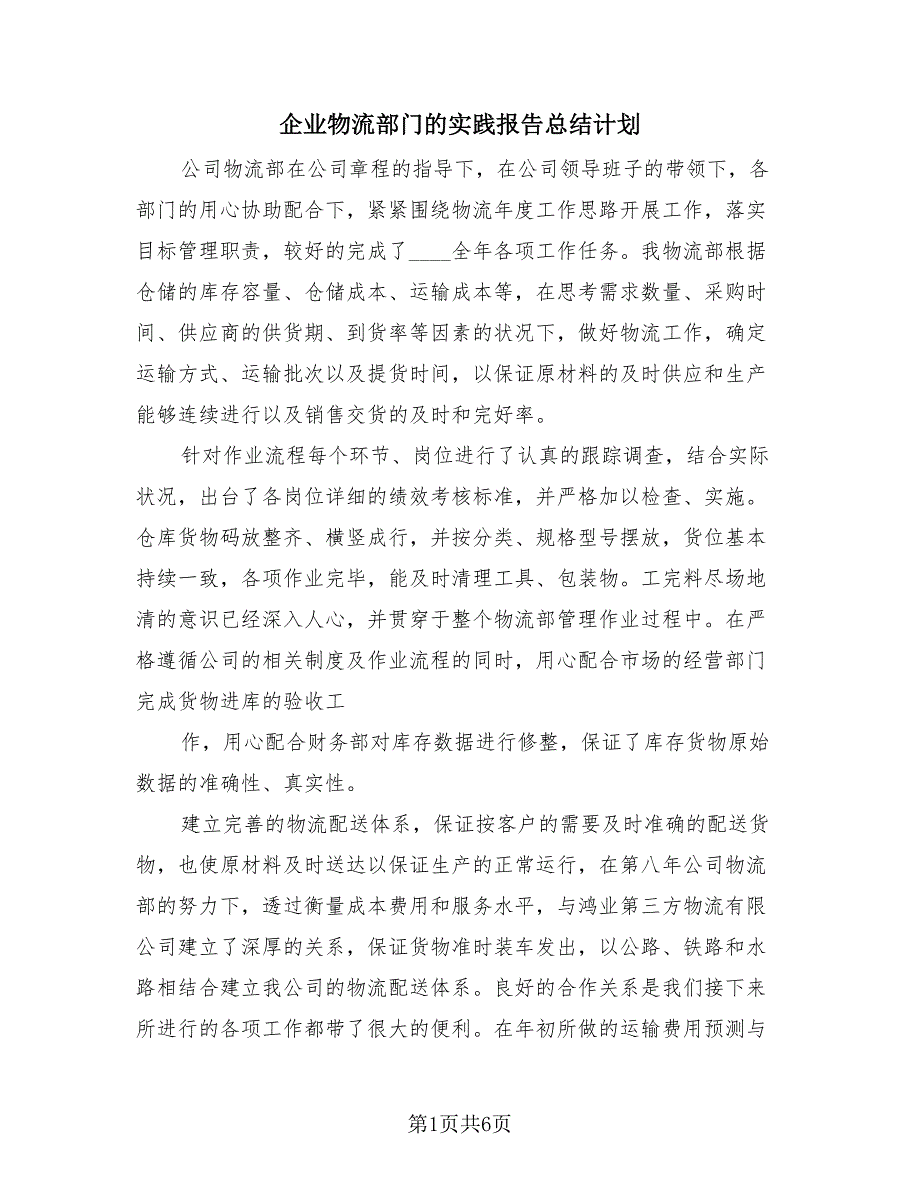 企业物流部门的实践报告总结计划

公司物流部在公司章程的指导下，在公司领导班子的带领下，各部门的用心协助配合下，紧紧围绕物流年度工作思路开展工作，落实目标管理职责，较好的完成了____全年各项工作任务。我物流部根据仓储的库存容量、仓储成本、运输成本等，在思考需求数量、采购时间、供应商的供货期、到货率等因素的状况下，做好物流工作，确定运输方式、运输批次以及提货时间，以保证原材料的及时供应和生产能够连续进行以及销售交货的及时和完好率。

针对作业流程每个环节、岗位进行了认真的跟踪调查，结合实际状况，出台了各岗位详细的绩效考核标准，并严格加以检查、实施。仓库货物码放整齐、横竖成行，并按分类、规格型号摆放，货位基本持续一致，各项作业完毕，能及时清理工具、包装物。工完料尽场地清的意识已经深入人心，并贯穿于整个物流部管理作业过程中。在严格遵循公司的相关制度及作业流程的同时，用心配合市场的经营部门完成货物进库的验收工

作，用心配合财务部对库存数据进行修整，保证了库存货物原始数据的准确性、真实性。

建立完善的物流配送体系，保证按客户的需要及时准确的配送货物，也使原材料及时送达以保证生产的正常运行，在第八年公司物流部的努力下，透过衡量成本费用和服务水平，与鸿业第三方物流有限公司建立了深厚的关系，保证货物准时装车发出，以公路、铁路和水路相结合建立我公司的物流配送体系。良好的合作关系是我们接下来所进行的各项工作都带了很大的便利。在年初所做的运输费用预测与

第1页共6页